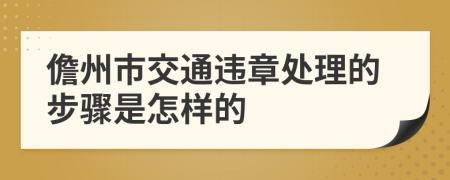 儋州市交通违章处理的步骤是怎样的